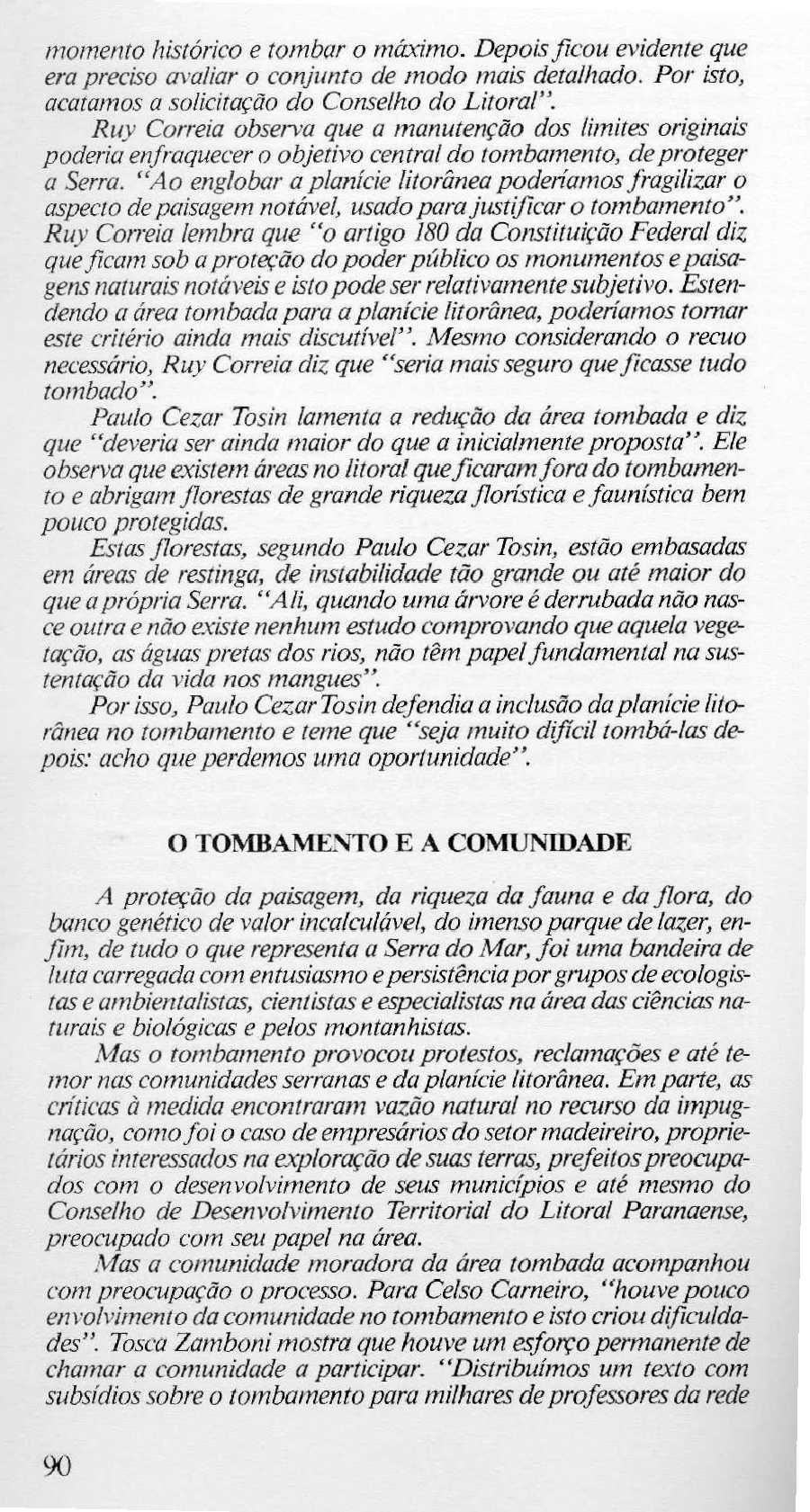 momento histórico e tombar o máximo. Depois ficou evidente que era preciso avaliar o conjunto de modo mais detalhado. Por isto, acatamos a solicitação do Conselho do Litoral".

Ruy Correia observa que a manutenção dos limites originais poderia enfraquecer o objetivo central do tombamento, de proteger a Serra. "Ao englobar a planície litorânea poderíamos fragilizar o aspecto de paisagem notável, usado para justificar o tombamento". Ruy Correia lembra que "o artigo 180 da Constituição Federal diz que ficam sob a proteção do poder público os monumentos e paisagens naturais notáveis e isto pode ser relativamente subjetivo. Estendendo a área tombada para a planície litorânea, poderíamos tornar este critério ainda mais discutível". Mesmo considerando o recuo necessário, Ruy Correia diz que "seria mais seguro que ficasse tudo tombado".

Paulo Cezar Tosin lamenta a redução da área tombada e diz que "deveria ser ainda maior do que a inicialmente proposta". Ele observa que existem áreas no litoral que ficaram fora do tombamento e abrigam florestas de grande riqueza florística e faunística bem pouco protegidas.

Estas florestas, segundo Paulo Cezar Tosin, estão embasadas em áreas de restinga, de instabilidade tão grande ou até maior do que a própria Serra. "Ali, quando uma árvore é derrubada não nasce outra e não existe nenhum estudo comprovando que aquela vegetação, as águas pretas dos rios, não têm papel fundamental na sustentação da vida nos mangues".

Por isso, Paulo Cezar Tosin defendia a inclusão da planície litorânea no tombamento e teme que "seja muito difícil tombá-las depois: acho que perdemos uma oportunidade".

O TOMBAMENTO E A COMUNIDADE

A proteção da paisagem, da riqueza da fauna e da flora, do banco genético de valor incalculável, do imenso parque de lazer, enfim, de tudo o que representa a Serra do Mar, foi uma bandeira de luta carregada com entusiasmo e persistência por grupos de ecologistas e ambientalistas, cientistas e especialistas na área das ciências naturais e biológicas e pelos montanhistas.

Mas o tombamento provocou protestos, reclamações e até temor nas comunidades serranas e da planície litorânea. Em parte, as críticas à medida encontraram vazão natural no recurso da impugnação, como foi o caso de empresários do setor madeireiro, proprietários interessados na exploração de suas terras, prefeitos preocupados com o desenvolvimento de seus municípios e até mesmo do Conselho de Desenvolvimento Territorial do Litoral Paranaense, preocupado com seu papel na área.

Mas a comunidade moradora da área tombada acompanhou com preocupação o processo. Para Celso Carneiro, "houve pouco envolvimento da comunidade no tombamento e isto criou dificuldades". Tosca Zamboni mostra que houve um esforço permanente de chamar a comunidade a participar. "Distribuímos um texto com subsídios sobre o tombamento para milhares de professores da rede

90